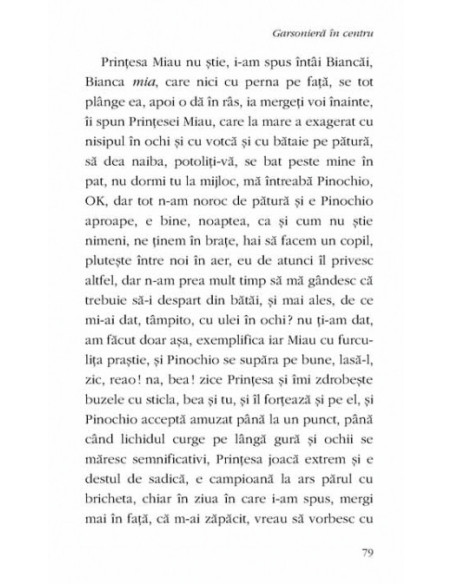 Garsonieră în centru

Prințesa Miau nu știe, i-am spus întâi Biancăi, Bianca mia, care nici cu perna pe față, se tot plânge ea, apoi o dă în râs, ia mergeți voi înainte, îi spun Prințesei Miau, care la mare a exagerat cu nisipul în ochi și cu votcă și cu bătaie pe pătură, să dea naiba, potoliți-vă, se bat peste mine în pat, nu dormi tu la mijloc, mă întreabă Pinochio, OK, dar tot n-am noroc de pătură și e Pinochio aproape, e bine, noaptea, ca și cum nu știe nimeni, ne ținem în brațe, hai să facem un copil, plutește între noi în aer, eu de atunci îl privesc altfel, dar n-am prea mult timp să mă gândesc că trebuie să-i despart din bătăi, și mai ales, de ce mi-ai dat, tâmpito, cu ulei în ochi? nu ți-am dat, am făcut doar așa, exemplifica iar Miau cu furculița praștie, și Pinochio se supăra pe bune, lasă-l, zic, reao! na, bea! zice Prințesa și îmi zdrobește buzele cu sticla, bea și tu, și îl forțează și pe el, și Pinochio acceptă amuzat până la un punct, până când lichidul curge pe lângă gură și ochii se măresc semnificativi, Prințesa joacă extrem și e destul de sadică, e campioană la ars părul cu bricheta, chiar în ziua în care i-am spus, mergi mai în față, că m-ai zăpăcit, vreau să vorbesc cu

79